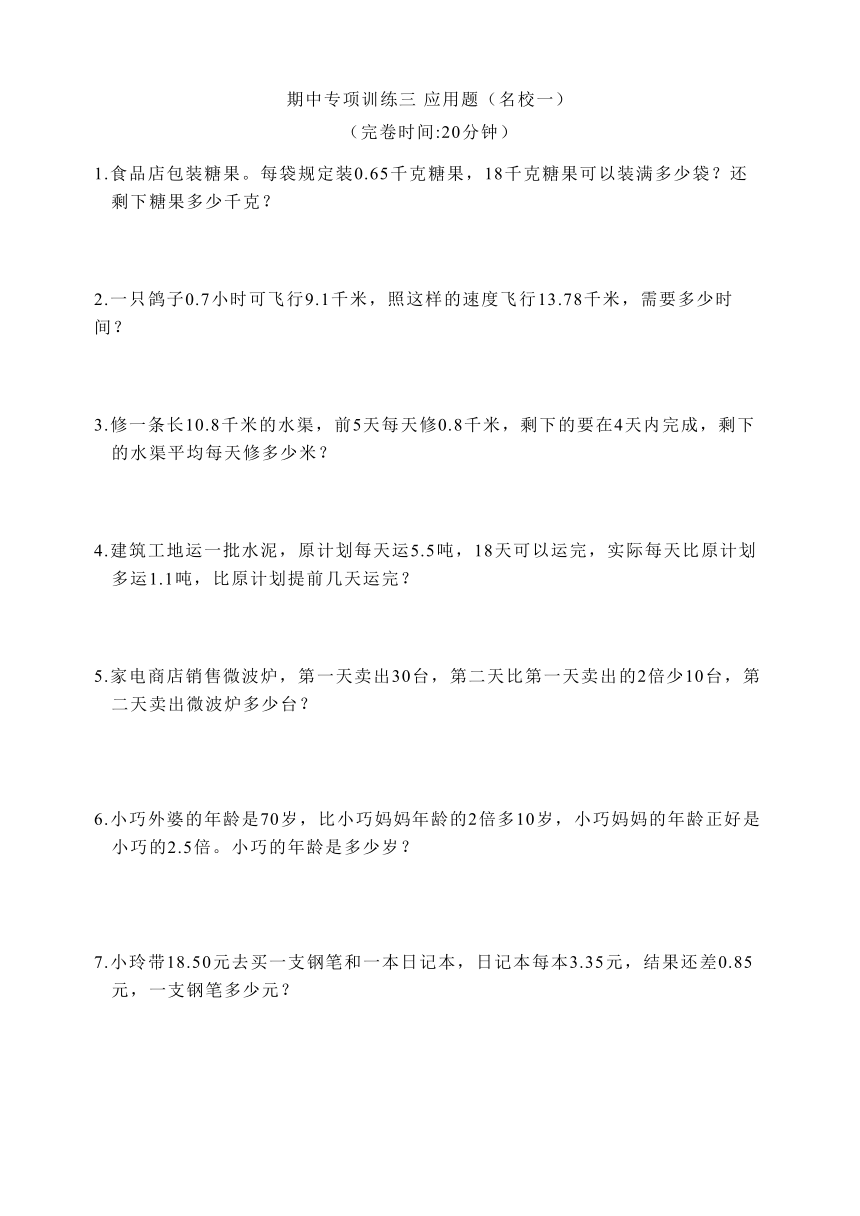 期中专项训练三 应用题（名校一）
（完卷时间:20分钟）

1.食品店包装糖果。每袋规定装0.65千克糖果，18千克糖果可以装满多少袋？还剩下糖果多少千克？

2.一只鸽子0.7小时可飞行9.1千米，照这样的速度飞行13.78千米，需要多少时间？

3.修一条长10.8千米的水渠，前5天每天修0.8千米，剩下的要在4天内完成，剩下的水渠平均每天修多少米？

4.建筑工地运一批水泥，原计划每天运5.5吨，18天可以运完，实际每天比原计划多运1.1吨，比原计划提前几天运完？

5.家电商店销售微波炉，第一天卖出30台，第二天比第一天卖出的2倍少10台，第二天卖出微波炉多少台？

6.小巧外婆的年龄是70岁，比小巧妈妈年龄的2倍多10岁，小巧妈妈的年龄正好是小巧的2.5倍。小巧的年龄是多少岁？

7.小玲带18.50元去买一支钢笔和一本日记本，日记本每本3.35元，结果还差0.85元，一支钢笔多少元？